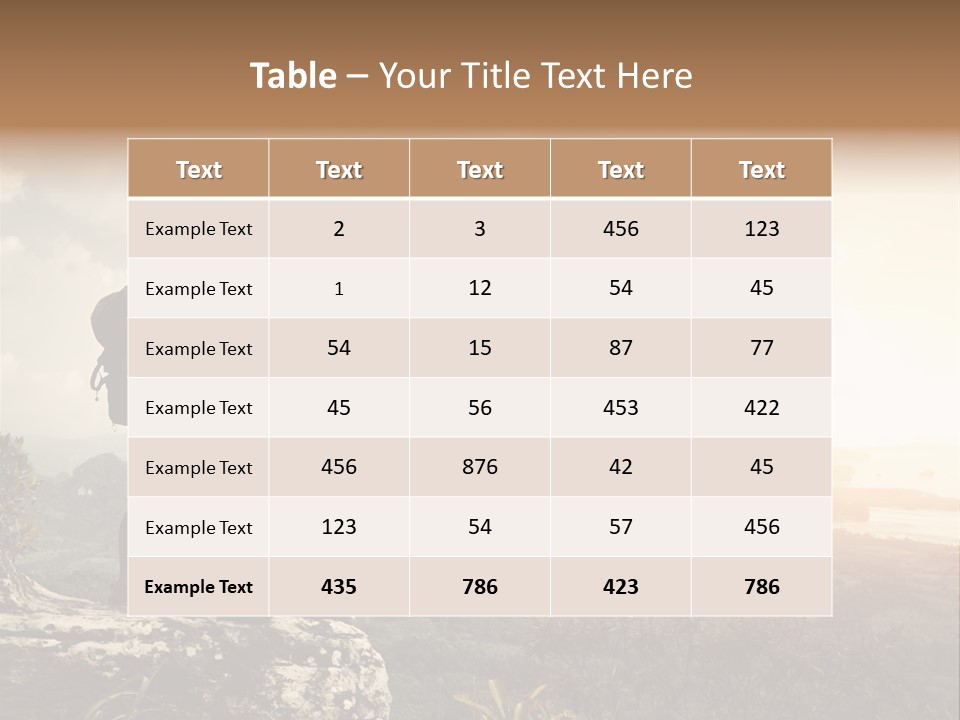 Table – Your Title Text Here

| Text | Text | Text | Text | Text |
|---|---|---|---|---|
| Example Text | 2 | 3 | 456 | 123 |
| Example Text | 1 | 12 | 54 | 45 |
| Example Text | 54 | 15 | 87 | 77 |
| Example Text | 45 | 56 | 453 | 422 |
| Example Text | 456 | 876 | 42 | 45 |
| Example Text | 123 | 54 | 57 | 456 |
| Example Text | 435 | 786 | 423 | 786 |